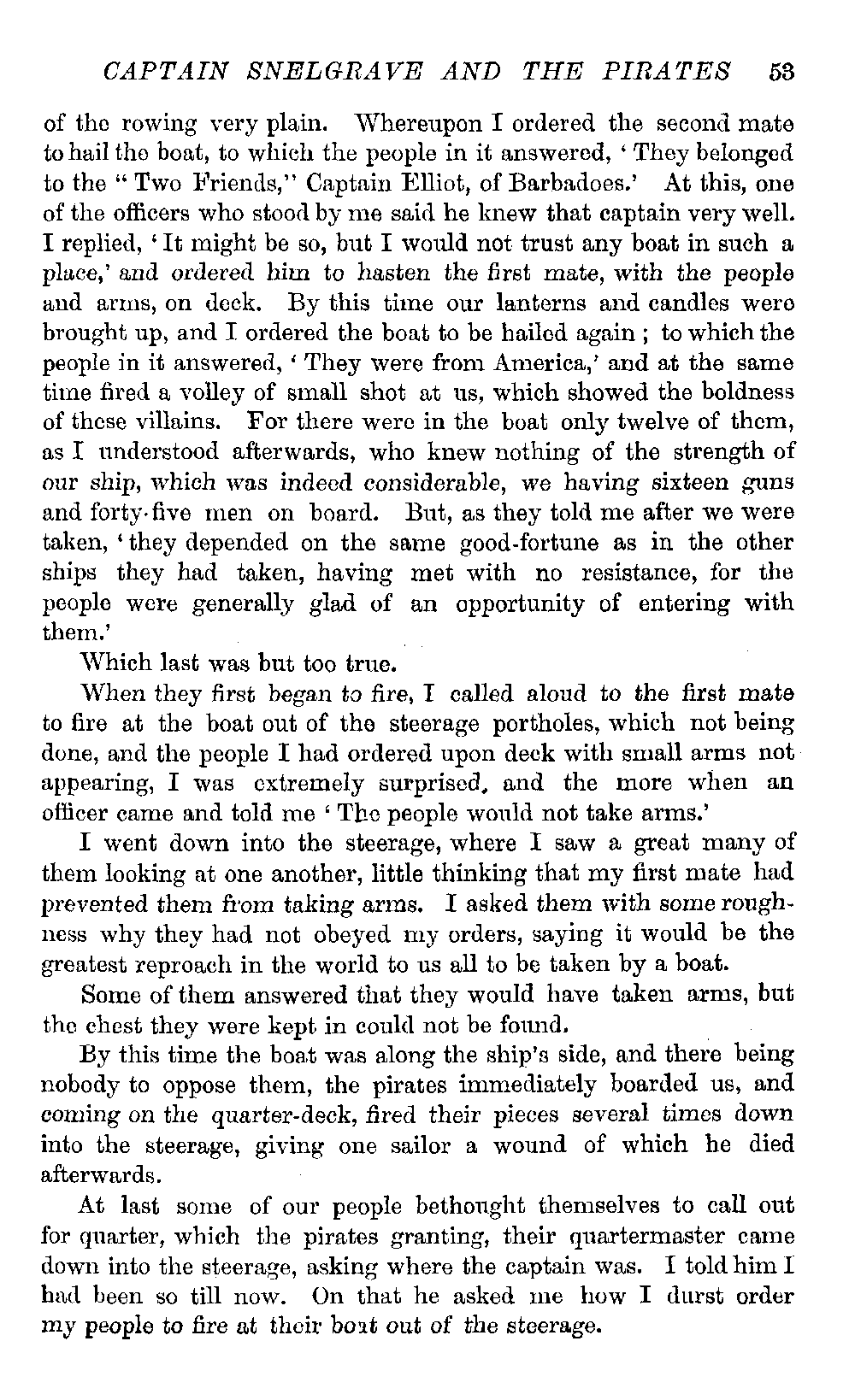 CAPTAIN SNELGRAVE AND THE PIRATES 53

of the rowing very plain. Whereupon I ordered the second mate to hail the boat, to which the people in it answered, 'They belonged to the "Two Friends," Captain Elliot, of Barbadoes.' At this, one of the officers who stood by me said he knew that captain very well. I replied, 'It might be so, but I would not trust any boat in such a place,' and ordered him to hasten the first mate, with the people and arms, on deck. By this time our lanterns and candles were brought up, and I ordered the boat to be hailed again; to which the people in it answered, 'They were from America,' and at the same time fired a volley of small shot at us, which showed the boldness of these villains. For there were in the boat only twelve of them, as I understood afterwards, who knew nothing of the strength of our ship, which was indeed considerable, we having sixteen guns and forty-five men on board. But, as they told me after we were taken, 'they depended on the same good-fortune as in the other ships they had taken, having met with no resistance, for the people were generally glad of an opportunity of entering with them.'

Which last was but too true.

When they first began to fire, I called aloud to the first mate to fire at the boat out of the steerage portholes, which not being done, and the people I had ordered upon deck with small arms not appearing, I was extremely surprised, and the more when an officer came and told me 'The people would not take arms.'

I went down into the steerage, where I saw a great many of them looking at one another, little thinking that my first mate had prevented them from taking arms. I asked them with some roughness why they had not obeyed my orders, saying it would be the greatest reproach in the world to us all to be taken by a boat.

Some of them answered that they would have taken arms, but the chest they were kept in could not be found.

By this time the boat was along the ship's side, and there being nobody to oppose them, the pirates immediately boarded us, and coming on the quarter-deck, fired their pieces several times down into the steerage, giving one sailor a wound of which he died afterwards.

At last some of our people bethought themselves to call out for quarter, which the pirates granting, their quartermaster came down into the steerage, asking where the captain was. I told him I had been so till now. On that he asked me how I durst order my people to fire at their boat out of the steerage.